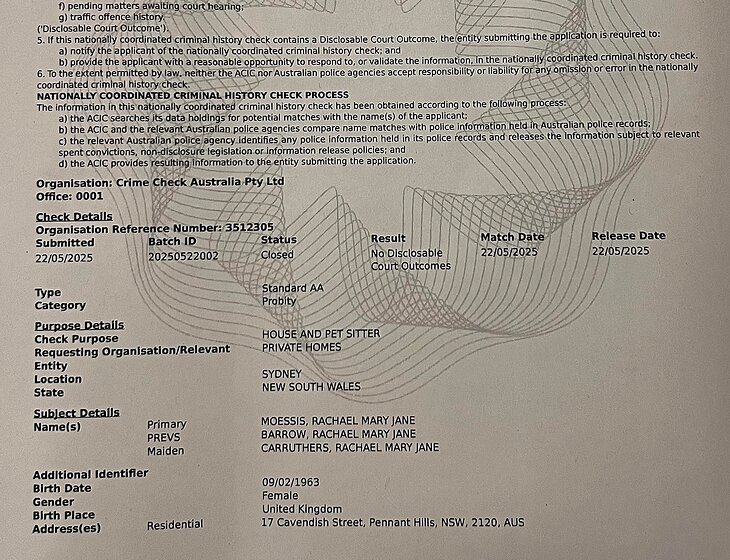 f) pending matters awaiting court hearing;
g) traffic offence history.
('Disclosable Court Outcome').
5. If this nationally coordinated criminal history check contains a Disclosable Court Outcome, the entity submitting the application is required to:
a) notify the applicant of the nationally coordinated criminal history check; and
b) provide the applicant with a reasonable opportunity to respond to, or validate the information, in the nationally coordinated criminal history check.
6. To the extent permitted by law, neither the ACIC nor Australian police agencies accept responsibility or liability for any omission or error in the nationally coordinated criminal history check.
NATIONALLY COORDINATED CRIMINAL HISTORY CHECK PROCESS
The information in this nationally coordinated criminal history check has been obtained according to the following process:
a) the ACIC searches its data holdings for potential matches with the name(s) of the applicant;
b) the ACIC and the relevant Australian police agencies compare name matches with police information held in Australian police records;
c) the relevant Australian police agency identifies any police information held in its police records and releases the information subject to relevant spent convictions, non-disclosure legislation or information release policies; and
d) the ACIC provides resulting information to the entity submitting the application.

Organisation: Crime Check Australia Pty Ltd
Office: 0001

Check Details
Organisation Reference Number: 3512305

| Submitted | Batch ID | Status | Result | Match Date | Release Date |
|---|---|---|---|---|---|
| 22/05/2025 | 20250522002 | Closed | No Disclosable Court Outcomes | 22/05/2025 | 22/05/2025 |

Type Standard AA
Category Probity

Purpose Details
Check Purpose HOUSE AND PET SITTER
Requesting Organisation/Relevant Entity PRIVATE HOMES
Location SYDNEY
State NEW SOUTH WALES

Subject Details
Name(s) Primary MOESSIS, RACHAEL MARY JANE
PREVS BARROW, RACHAEL MARY JANE
Maiden CARRUTHERS, RACHAEL MARY JANE

Additional Identifier
Birth Date 09/02/1963
Gender Female
Birth Place United Kingdom
Address(es) Residential 17 Cavendish Street, Pennant Hills, NSW, 2120, AUS